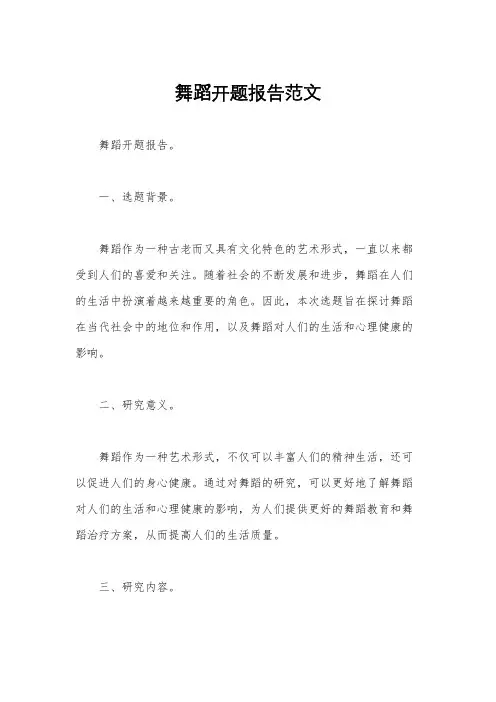 舞蹈开题报告范文

舞蹈开题报告。

一、选题背景。

舞蹈作为一种古老而又具有文化特色的艺术形式，一直以来都受到人们的喜爱和关注。随着社会的不断发展和进步，舞蹈在人们的生活中扮演着越来越重要的角色。因此，本次选题旨在探讨舞蹈在当代社会中的地位和作用，以及舞蹈对人们的生活和心理健康的影响。

二、研究意义。

舞蹈作为一种艺术形式，不仅可以丰富人们的精神生活，还可以促进人们的身心健康。通过对舞蹈的研究，可以更好地了解舞蹈对人们的生活和心理健康的影响，为人们提供更好的舞蹈教育和舞蹈治疗方案，从而提高人们的生活质量。

三、研究内容。